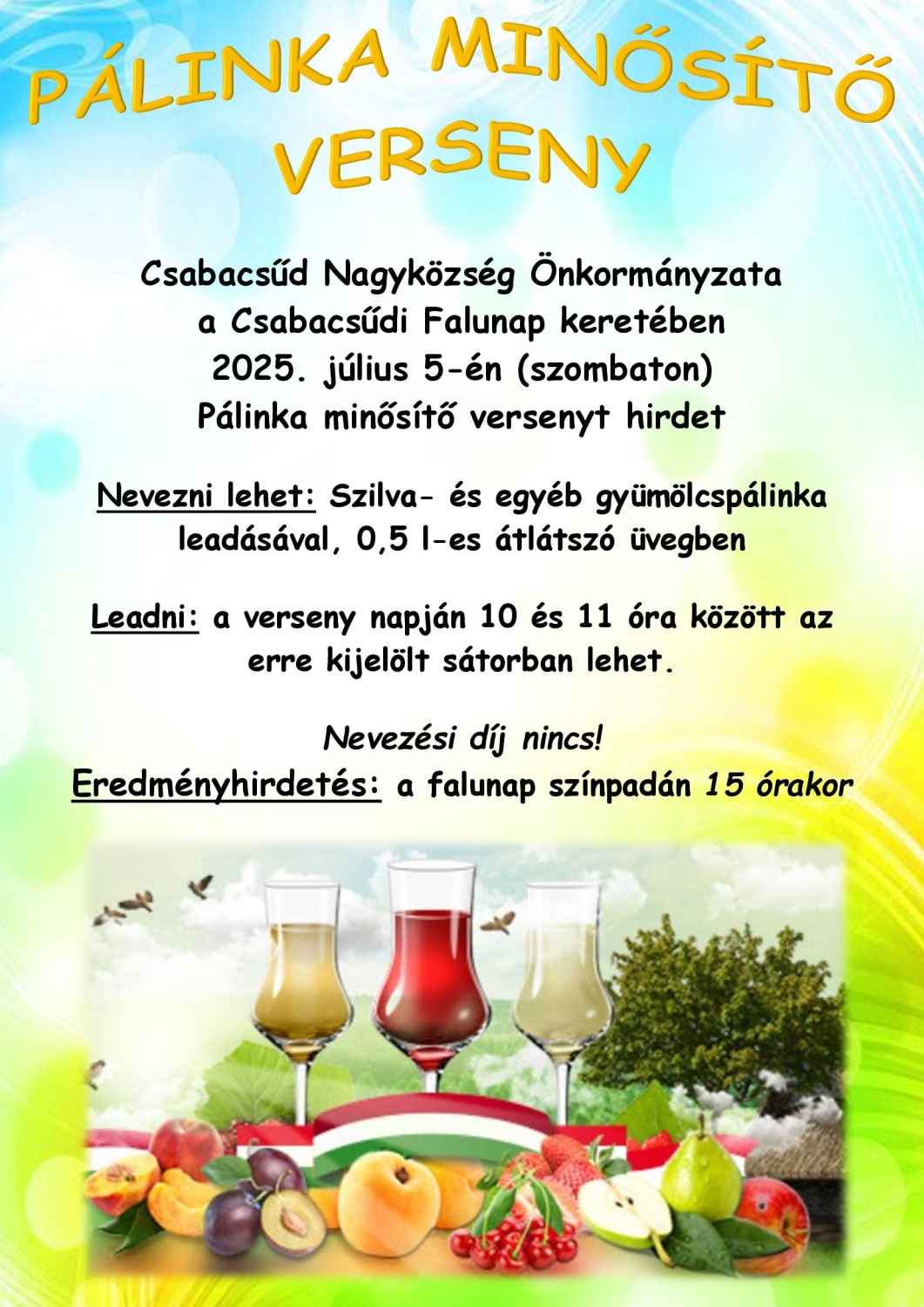 PÁLINKA MINŐSÍTŐ VERSENY

Csabacsűd Nagyközség Önkormányzata
a Csabacsűdi Falunap keretében
2025. július 5-én (szombaton)
Pálinka minősítő versenyt hirdet

Nevezni lehet: Szilva- és egyéb gyümölcspálinka leadásával, 0,5 l-es átlátszó üvegben

Leadni: a verseny napján 10 és 11 óra között az erre kijelölt sátorban lehet.

Nevezési díj nincs!
Eredményhirdetés: a falunap színpadán 15 órakor